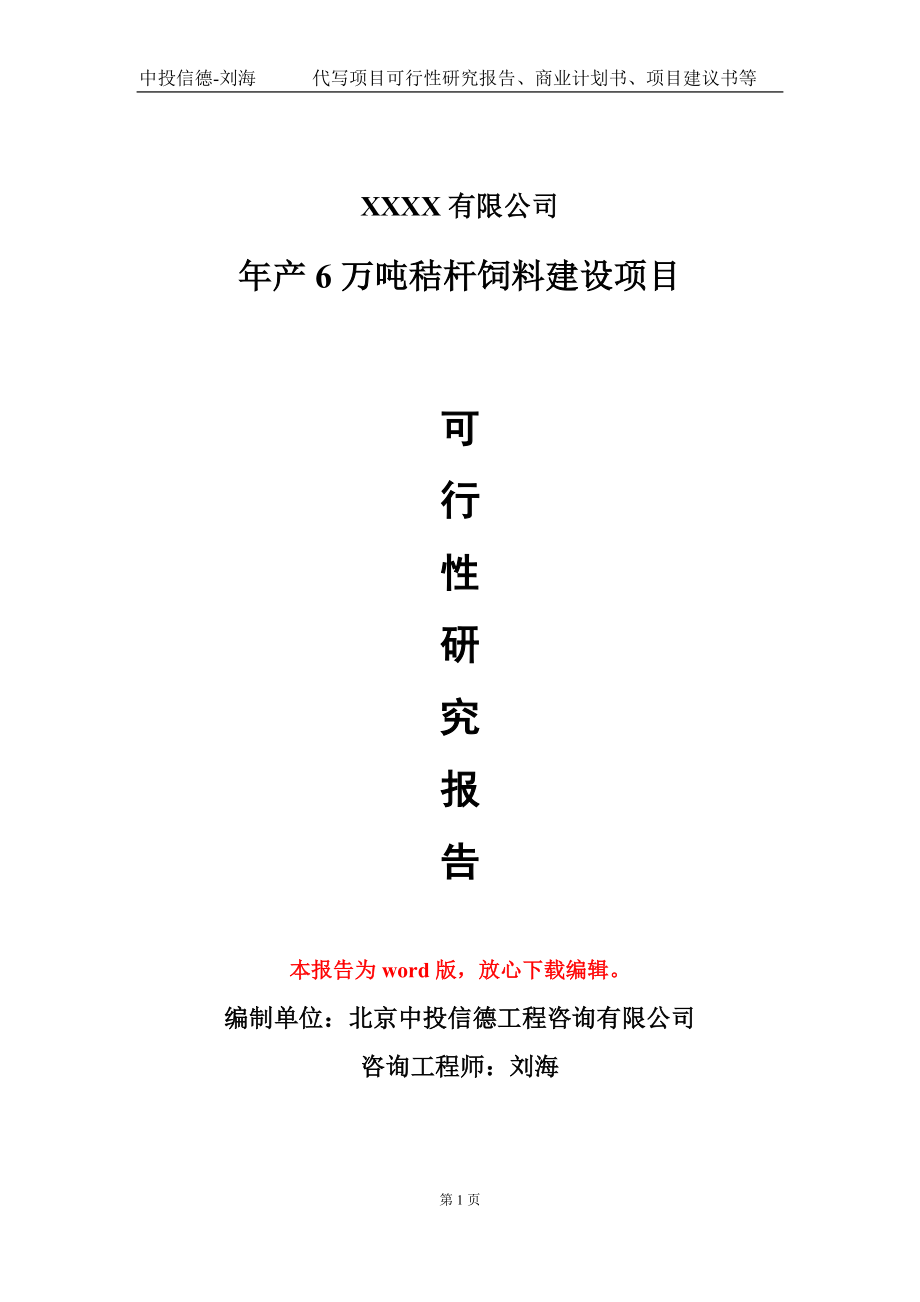 中投信德-刘海　　代写项目可行性研究报告、商业计划书、项目建议书等

XXXX 有限公司

年产 6 万吨秸杆饲料建设项目

可

行

性

研

究

报

告

本报告为 word 版，放心下载编辑。

编制单位：北京中投信德工程咨询有限公司

咨询工程师：刘海

第 1 页